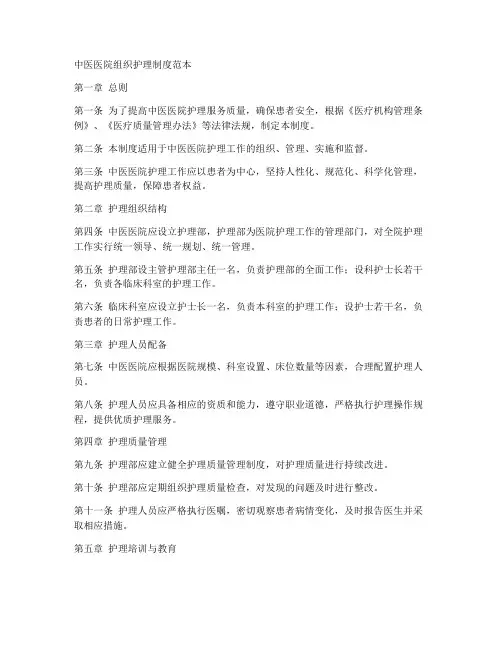 中医医院组织护理制度范本

第一章 总则

第一条 为了提高中医医院护理服务质量，确保患者安全，根据《医疗机构管理条例》、《医疗质量管理办法》等法律法规，制定本制度。

第二条 本制度适用于中医医院护理工作的组织、管理、实施和监督。

第三条 中医医院护理工作应以患者为中心，坚持人性化、规范化、科学化管理，提高护理质量，保障患者权益。

第二章 护理组织结构

第四条 中医医院应设立护理部，护理部为医院护理工作的管理部门，对全院护理工作实行统一领导、统一规划、统一管理。

第五条 护理部设主管护理部主任一名，负责护理部的全面工作；设科护士长若干名，负责各临床科室的护理工作。

第六条 临床科室应设立护士长一名，负责本科室的护理工作；设护士若干名，负责患者的日常护理工作。

第三章 护理人员配备

第七条 中医医院应根据医院规模、科室设置、床位数量等因素，合理配置护理人员。

第八条 护理人员应具备相应的资质和能力，遵守职业道德，严格执行护理操作规程，提供优质护理服务。

第四章 护理质量管理

第九条 护理部应建立健全护理质量管理制度，对护理质量进行持续改进。

第十条 护理部应定期组织护理质量检查，对发现的问题及时进行整改。

第十一条 护理人员应严格执行医嘱，密切观察患者病情变化，及时报告医生并采取相应措施。

第五章 护理培训与教育